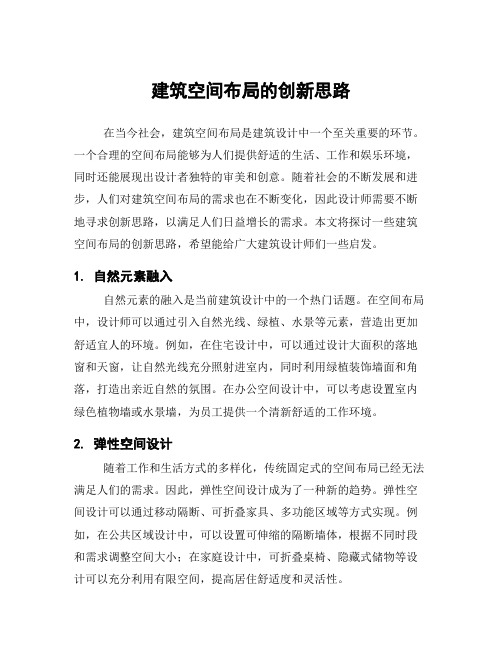 建筑空间布局的创新思路

在当今社会，建筑空间布局是建筑设计中一个至关重要的环节。一个合理的空间布局能够为人们提供舒适的生活、工作和娱乐环境，同时还能展现出设计者独特的审美和创意。随着社会的不断发展和进步，人们对建筑空间布局的需求也在不断变化，因此设计师需要不断地寻求创新思路，以满足人们日益增长的需求。本文将探讨一些建筑空间布局的创新思路，希望能给广大建筑设计师们一些启发。

1. 自然元素融入

自然元素的融入是当前建筑设计中的一个热门话题。在空间布局中，设计师可以通过引入自然光线、绿植、水景等元素，营造出更加舒适宜人的环境。例如，在住宅设计中，可以通过设计大面积的落地窗和天窗，让自然光线充分照射进室内，同时利用绿植装饰墙面和角落，打造出亲近自然的氛围。在办公空间设计中，可以考虑设置室内绿色植物墙或水景墙，为员工提供一个清新舒适的工作环境。

2. 弹性空间设计

随着工作和生活方式的多样化，传统固定式的空间布局已经无法满足人们的需求。因此，弹性空间设计成为了一种新的趋势。弹性空间设计可以通过移动隔断、可折叠家具、多功能区域等方式实现。例如，在公共区域设计中，可以设置可伸缩的隔断墙体，根据不同时段和需求调整空间大小；在家庭设计中，可折叠桌椅、隐藏式储物等设计可以充分利用有限空间，提高居住舒适度和灵活性。